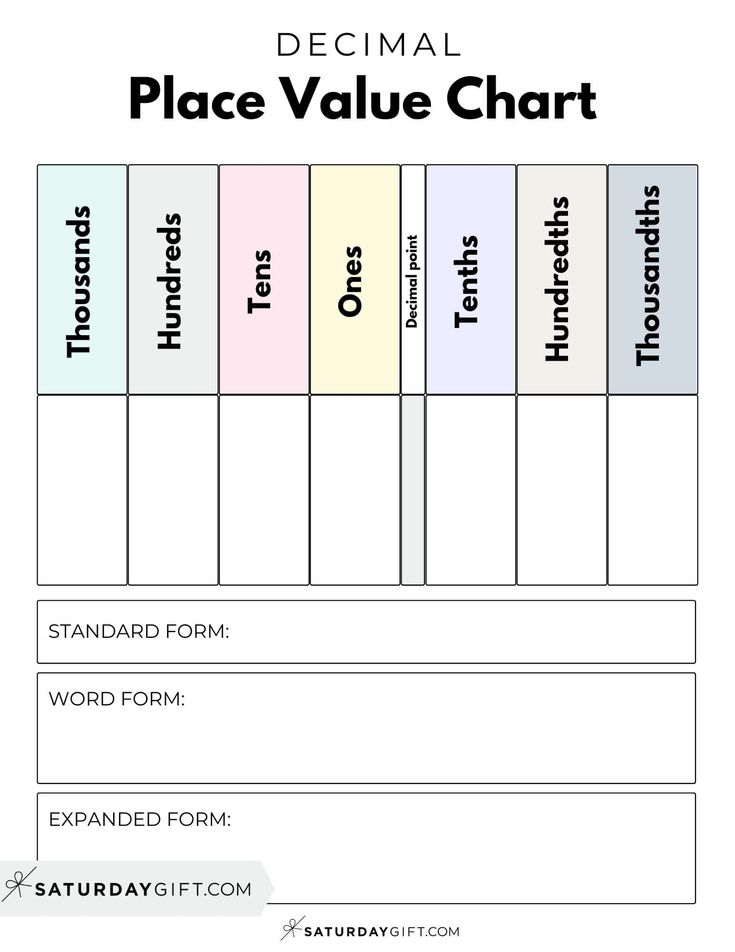 DECIMAL
Place Value Chart

| Thousands | Hundreds | Tens | Ones | Decimal point | Tenths | Hundredths | Thousandths |
|---|---|---|---|---|---|---|---|
|  |  |  |  |  |  |  |  |

STANDARD FORM:

WORD FORM:

EXPANDED FORM:

SATURDAYGIFT.COM

SATURDAYGIFT.COM